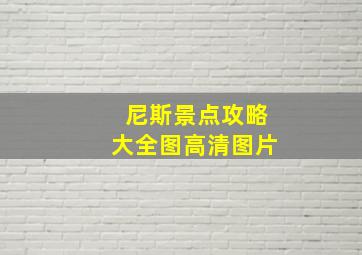 尼斯景点攻略
大全图高清图片